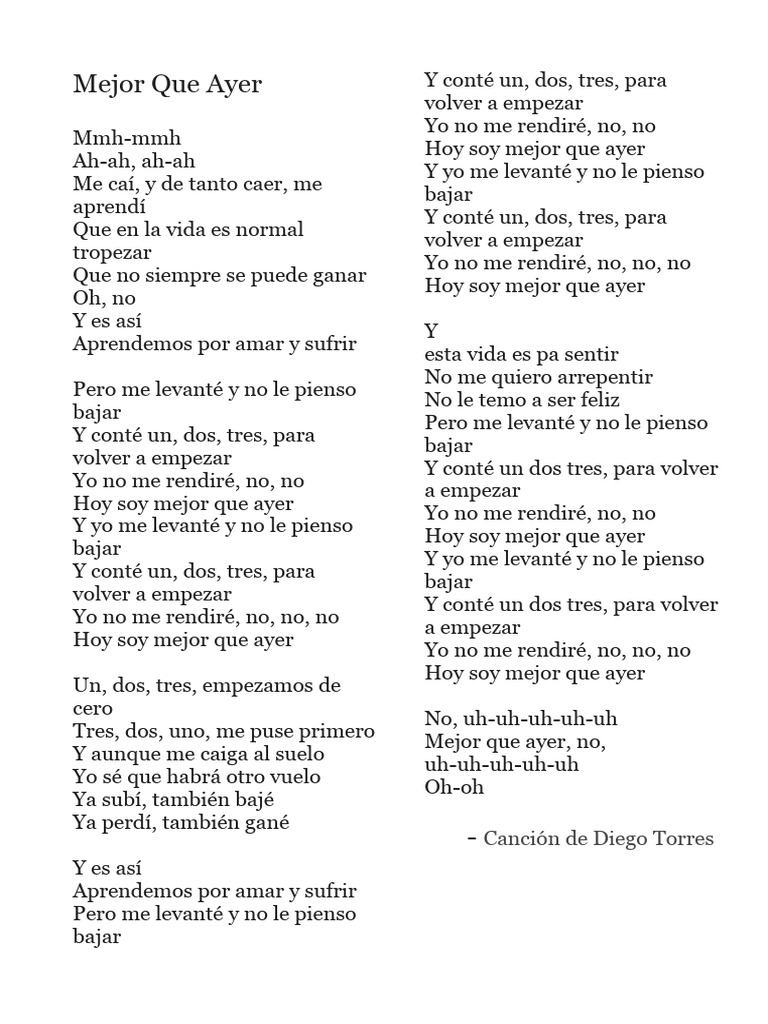 Mejor Que Ayer

Mmh-mmh
Ah-ah, ah-ah
Me caí, y de tanto caer, me aprendí
Que en la vida es normal tropezar
Que no siempre se puede ganar
Oh, no
Y es así
Aprendemos por amar y sufrir

Pero me levanté y no le pienso bajar
Y conté un, dos, tres, para volver a empezar
Yo no me rendiré, no, no
Hoy soy mejor que ayer
Y yo me levanté y no le pienso bajar
Y conté un, dos, tres, para volver a empezar
Yo no me rendiré, no, no, no
Hoy soy mejor que ayer

Un, dos, tres, empezamos de cero
Tres, dos, uno, me puse primero
Y aunque me caiga al suelo
Yo sé que habrá otro vuelo
Ya subí, también bajé
Ya perdí, también gané

Y es así
Aprendemos por amar y sufrir
Pero me levanté y no le pienso bajar
Y conté un, dos, tres, para volver a empezar
Yo no me rendiré, no, no
Hoy soy mejor que ayer
Y yo me levanté y no le pienso bajar
Y conté un, dos, tres, para volver a empezar
Yo no me rendiré, no, no, no
Hoy soy mejor que ayer

Y
esta vida es pa sentir
No me quiero arrepentir
No le temo a ser feliz
Pero me levanté y no le pienso bajar
Y conté un dos tres, para volver a empezar
Yo no me rendiré, no, no
Hoy soy mejor que ayer
Y yo me levanté y no le pienso bajar
Y conté un dos tres, para volver a empezar
Yo no me rendiré, no, no, no
Hoy soy mejor que ayer

No, uh-uh-uh-uh-uh
Mejor que ayer, no, uh-uh-uh-uh-uh
Oh-oh

– Canción de Diego Torres